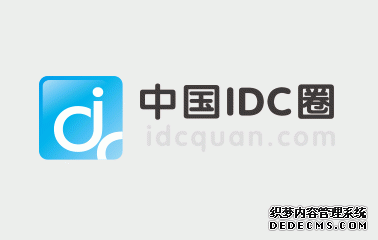 中国IDC圈
idcquan.com

织梦内容管理系统
DEDECMS.COM